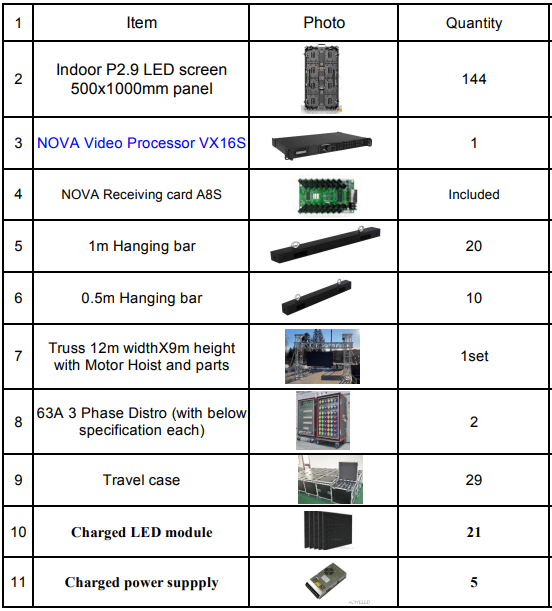 | 1 | Item | Photo | Quantity |
|---|---|---|---|
| 2 | Indoor P2.9 LED screen 500x1000mm panel | | 144 |
| 3 | NOVA Video Processor VX16S | | 1 |
| 4 | NOVA Receiving card A8S | | Included |
| 5 | 1m Hanging bar | | 20 |
| 6 | 0.5m Hanging bar | | 10 |
| 7 | Truss 12m widthX9m height with Motor Hoist and parts | | 1set |
| 8 | 63A 3 Phase Distro (with below specification each) | | 2 |
| 9 | Travel case | | 29 |
| 10 | Charged LED module | | 21 |
| 11 | Charged power suppply | | 5 |